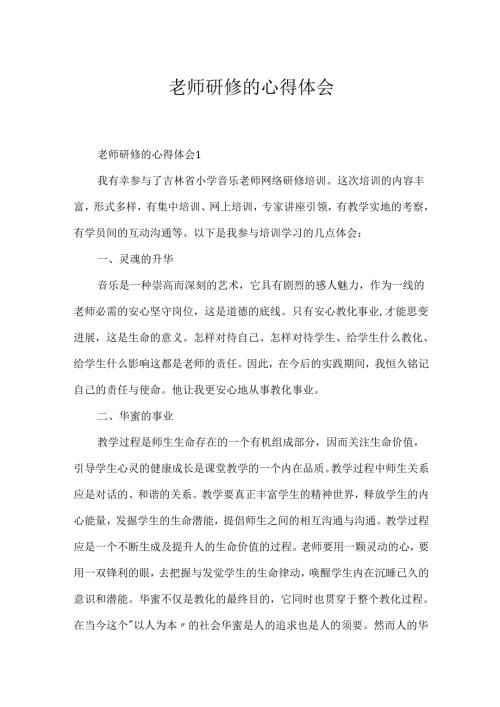 老师研修的心得体会

老师研修的心得体会1

我有幸参与了吉林省小学音乐老师网络研修培训。这次培训的内容丰富，形式多样，有集中培训、网上培训，专家讲座引领，有教学实地的考察，有学员间的互动沟通等。以下是我参与培训学习的几点体会：

一、灵魂的升华

音乐是一种崇高而深刻的艺术，它具有剧烈的感人魅力，作为一线的老师必需的安心坚守岗位，这是道德的底线。只有安心教化事业，才能思变进展，这是生命的意义。怎样对待自己、怎样对待学生、给学生什么教化、给学生什么影响这都是老师的责任。因此，在今后的实践期间，我恒久铭记自己的责任与使命。他让我更安心地从事教化事业。

二、华蜜的事业

教学过程是师生生命存在的一个有机组成部分，因而关注生命价值，引导学生心灵的健康成长是课堂教学的一个内在品质。教学过程中师生关系应是对话的、和谐的关系。教学要真正丰富学生的精神世界，释放学生的内心能量，发掘学生的生命潜能，提倡师生之间的相互沟通与沟通。教学过程应是一个不断生成及提升人的生命价值的过程。老师要用一颗灵动的心，要用一双锋利的眼，去把握与发觉学生的生命律动，唤醒学生内在沉睡已久的意识和潜能。华蜜不仅是教化的最终目的，它同时也贯穿于整个教化过程。在当今这个"以人为本〃的社会华蜜是人的追求也是人的须要。然而人的华